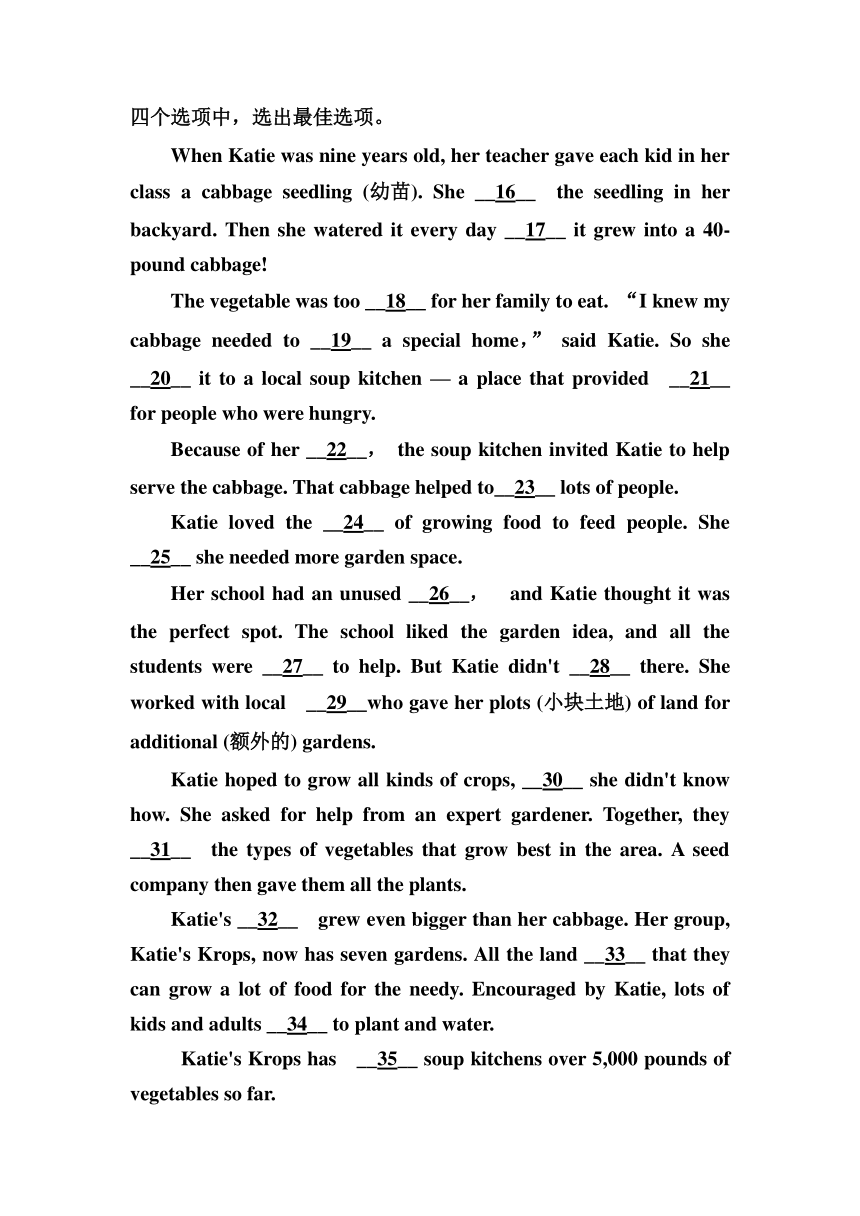 四个选项中，选出最佳选项。

When Katie was nine years old, her teacher gave each kid in her class a cabbage seedling (幼苗). She __16__ the seedling in her backyard. Then she watered it every day __17__ it grew into a 40-pound cabbage!

The vegetable was too __18__ for her family to eat. “I knew my cabbage needed to __19__ a special home，” said Katie. So she __20__ it to a local soup kitchen — a place that provided __21__ for people who were hungry.

Because of her __22__， the soup kitchen invited Katie to help serve the cabbage. That cabbage helped to__23__ lots of people.

Katie loved the __24__ of growing food to feed people. She __25__ she needed more garden space.

Her school had an unused __26__， and Katie thought it was the perfect spot. The school liked the garden idea, and all the students were __27__ to help. But Katie didn't __28__ there. She worked with local __29__who gave her plots (小块土地) of land for additional (额外的) gardens.

Katie hoped to grow all kinds of crops, __30__ she didn't know how. She asked for help from an expert gardener. Together, they __31__ the types of vegetables that grow best in the area. A seed company then gave them all the plants.

Katie's __32__ grew even bigger than her cabbage. Her group, Katie's Krops, now has seven gardens. All the land __33__ that they can grow a lot of food for the needy. Encouraged by Katie, lots of kids and adults __34__ to plant and water.

Katie's Krops has __35__ soup kitchens over 5,000 pounds of vegetables so far.